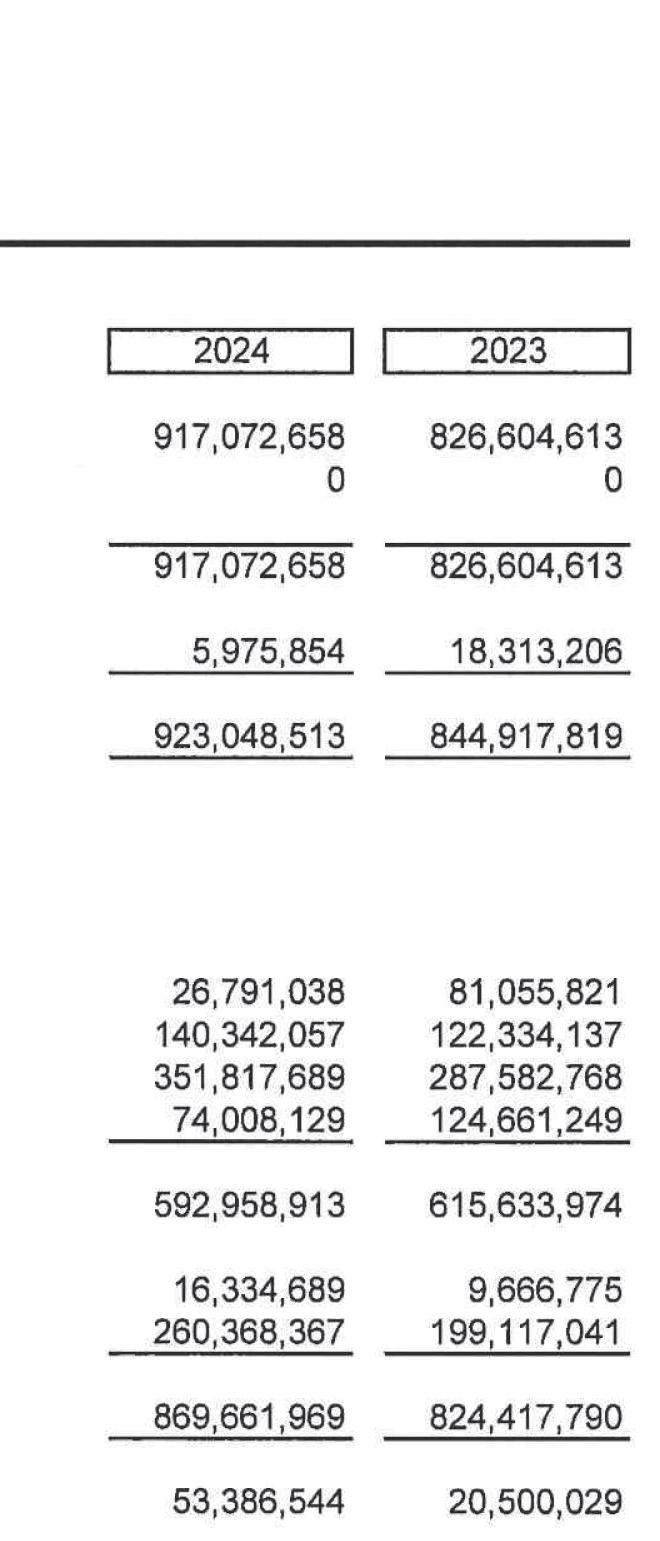 | 2024 | 2023 |
|---|---|
| 917,072,658 | 826,604,613 |
| 0 | 0 |
| 917,072,658 | 826,604,613 |
| 5,975,854 | 18,313,206 |
| 923,048,513 | 844,917,819 |
| 26,791,038 | 81,055,821 |
| 140,342,057 | 122,334,137 |
| 351,817,689 | 287,582,768 |
| 74,008,129 | 124,661,249 |
| 592,958,913 | 615,633,974 |
| 16,334,689 | 9,666,775 |
| 260,368,367 | 199,117,041 |
| 869,661,969 | 824,417,790 |
| 53,386,544 | 20,500,029 |